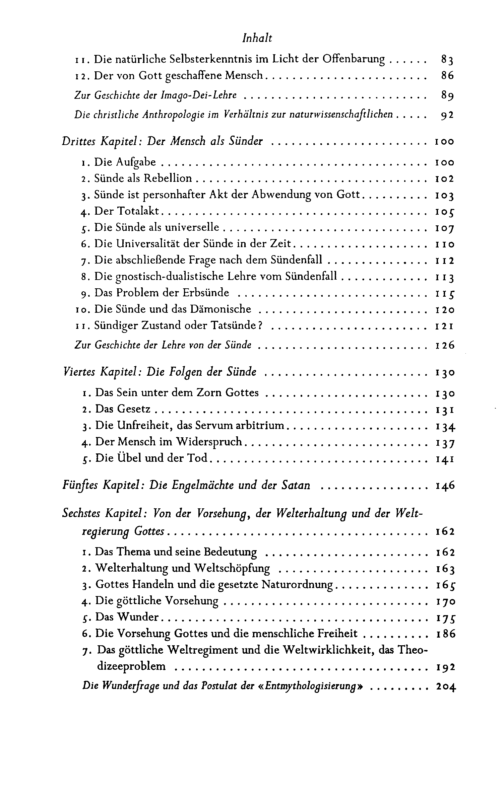 Inhalt

11. Die natürliche Selbsterkenntnis im Licht der Offenbarung 83
12. Der von Gott geschaffene Mensch 86
Zur Geschichte der Imago-Dei-Lehre 89
Die christliche Anthropologie im Verhältnis zur naturwissenschaftlichen 92

Drittes Kapitel: Der Mensch als Sünder 100
1. Die Aufgabe 100
2. Sünde als Rebellion 102
3. Sünde ist personhafter Akt der Abwendung von Gott 103
4. Der Totalakt 105
5. Die Sünde als universelle 107
6. Die Universalität der Sünde in der Zeit 110
7. Die abschließende Frage nach dem Sündenfall 112
8. Die gnostisch-dualistische Lehre vom Sündenfall 113
9. Das Problem der Erbsünde 115
10. Die Sünde und das Dämonische 120
11. Sündiger Zustand oder Tatsünde? 121
Zur Geschichte der Lehre von der Sünde 126

Viertes Kapitel: Die Folgen der Sünde 130
1. Das Sein unter dem Zorn Gottes 130
2. Das Gesetz 131
3. Die Unfreiheit, das Servum arbitrium 134
4. Der Mensch im Widerspruch 137
5. Die Übel und der Tod 141

Fünftes Kapitel: Die Engelmächte und der Satan 146

Sechstes Kapitel: Von der Vorsehung, der Welterhaltung und der Weltregierung Gottes 162
1. Das Thema und seine Bedeutung 162
2. Welterhaltung und Weltschöpfung 163
3. Gottes Handeln und die gesetzte Naturordnung 165
4. Die göttliche Vorsehung 170
5. Das Wunder 175
6. Die Vorsehung Gottes und die menschliche Freiheit 186
7. Das göttliche Weltregiment und die Weltwirklichkeit, das Theodizeeproblem 192
Die Wunderfrage und das Postulat der «Entmythologisierung» 204